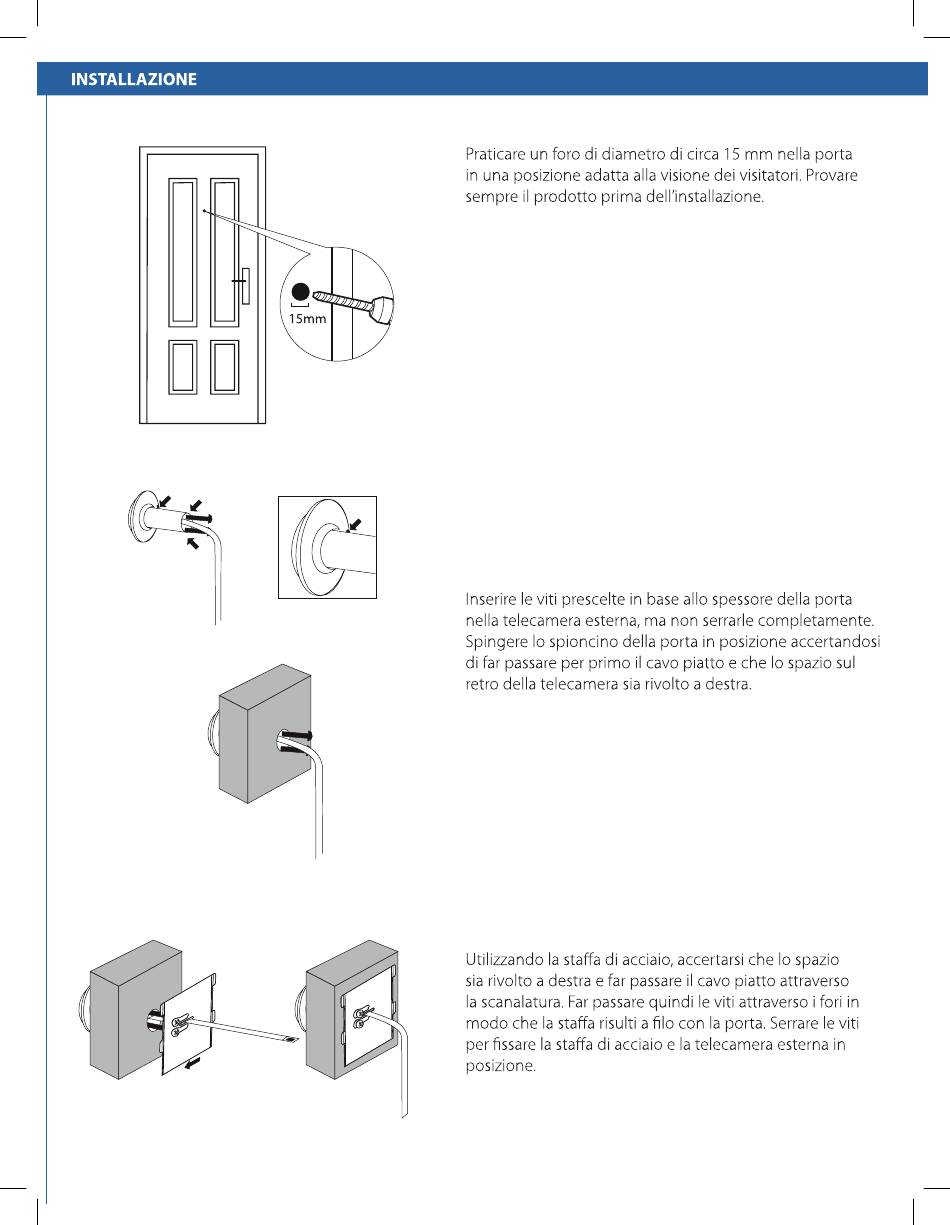 INSTALLAZIONE

15mm

Praticare un foro di diametro di circa 15 mm nella porta in una posizione adatta alla visione dei visitatori. Provare sempre il prodotto prima dell'installazione.

Inserire le viti prescelte in base allo spessore della porta nella telecamera esterna, ma non serrarle completamente. Spingere lo spioncino della porta in posizione accertandosi di far passare per primo il cavo piatto e che lo spazio sul retro della telecamera sia rivolto a destra.

Utilizzando la staffa di acciaio, accertarsi che lo spazio sia rivolto a destra e far passare il cavo piatto attraverso la scanalatura. Far passare quindi le viti attraverso i fori in modo che la staffa risulti a filo con la porta. Serrare le viti per fissare la staffa di acciaio e la telecamera esterna in posizione.